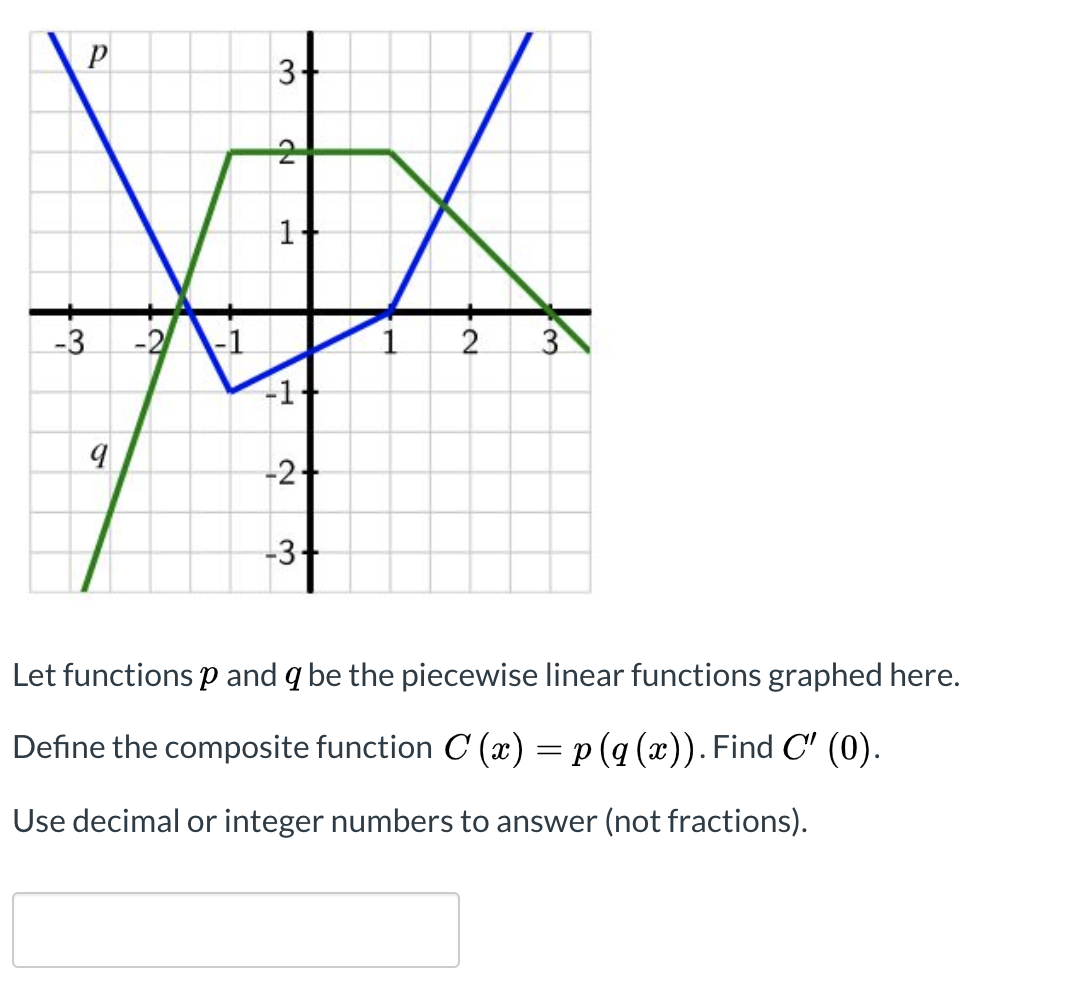 $p$

3

2

1

-3 -2 -1 1 2 3

-1

$q$

-2

-3

Let functions $p$ and $q$ be the piecewise linear functions graphed here.

Define the composite function $C(x) = p(q(x))$. Find $C'(0)$.

Use decimal or integer numbers to answer (not fractions).